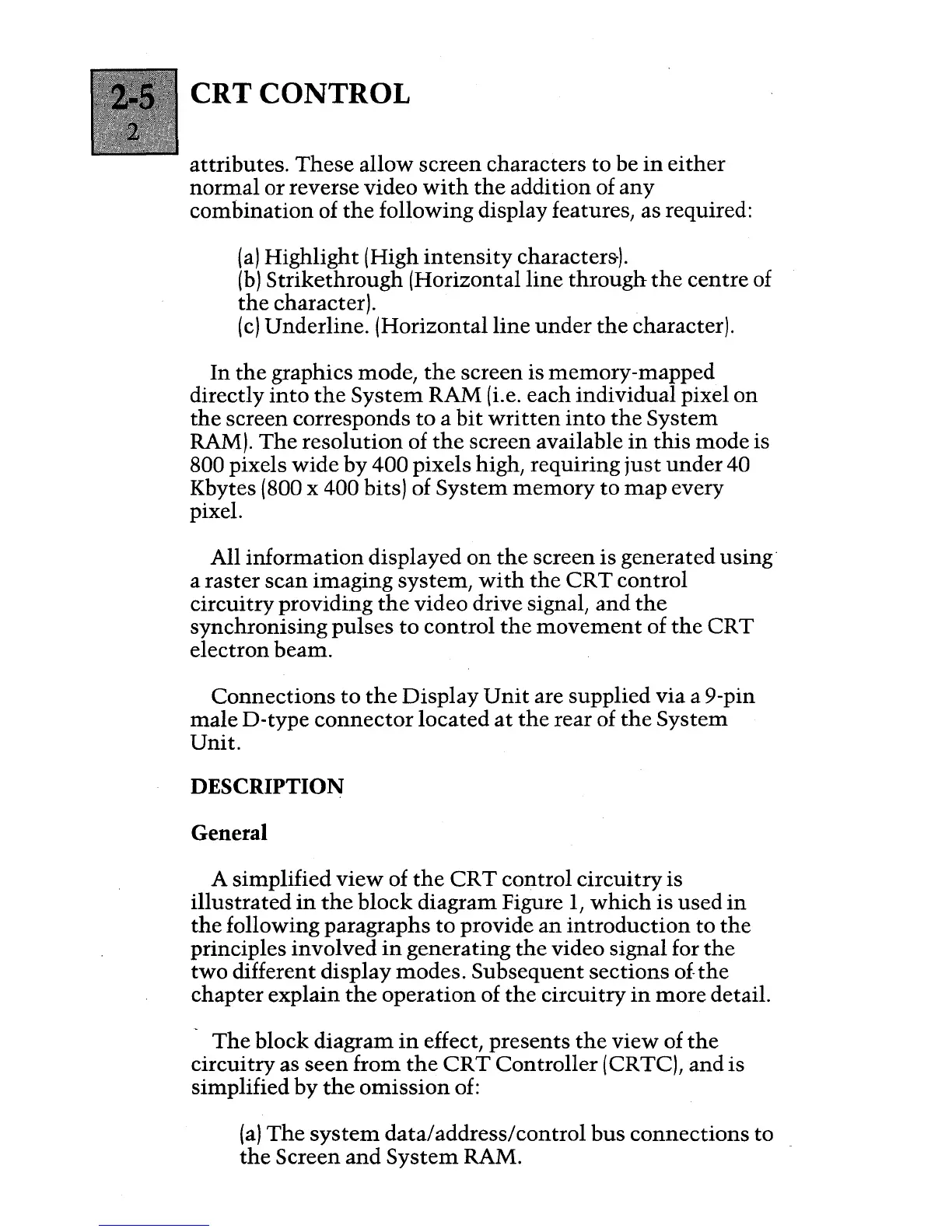 2-5
2

CRT CONTROL

attributes. These allow screen characters to be in either normal or reverse video with the addition of any combination of the following display features, as required:

(a) Highlight (High intensity characters).
(b) Strikethrough (Horizontal line through the centre of the character).
(c) Underline. (Horizontal line under the character).

In the graphics mode, the screen is memory-mapped directly into the System RAM (i.e. each individual pixel on the screen corresponds to a bit written into the System RAM). The resolution of the screen available in this mode is 800 pixels wide by 400 pixels high, requiring just under 40 Kbytes (800 x 400 bits) of System memory to map every pixel.

All information displayed on the screen is generated using a raster scan imaging system, with the CRT control circuitry providing the video drive signal, and the synchronising pulses to control the movement of the CRT electron beam.

Connections to the Display Unit are supplied via a 9-pin male D-type connector located at the rear of the System Unit.

DESCRIPTION

General

A simplified view of the CRT control circuitry is illustrated in the block diagram Figure 1, which is used in the following paragraphs to provide an introduction to the principles involved in generating the video signal for the two different display modes. Subsequent sections of the chapter explain the operation of the circuitry in more detail.

The block diagram in effect, presents the view of the circuitry as seen from the CRT Controller (CRTC), and is simplified by the omission of:

(a) The system data/address/control bus connections to the Screen and System RAM.